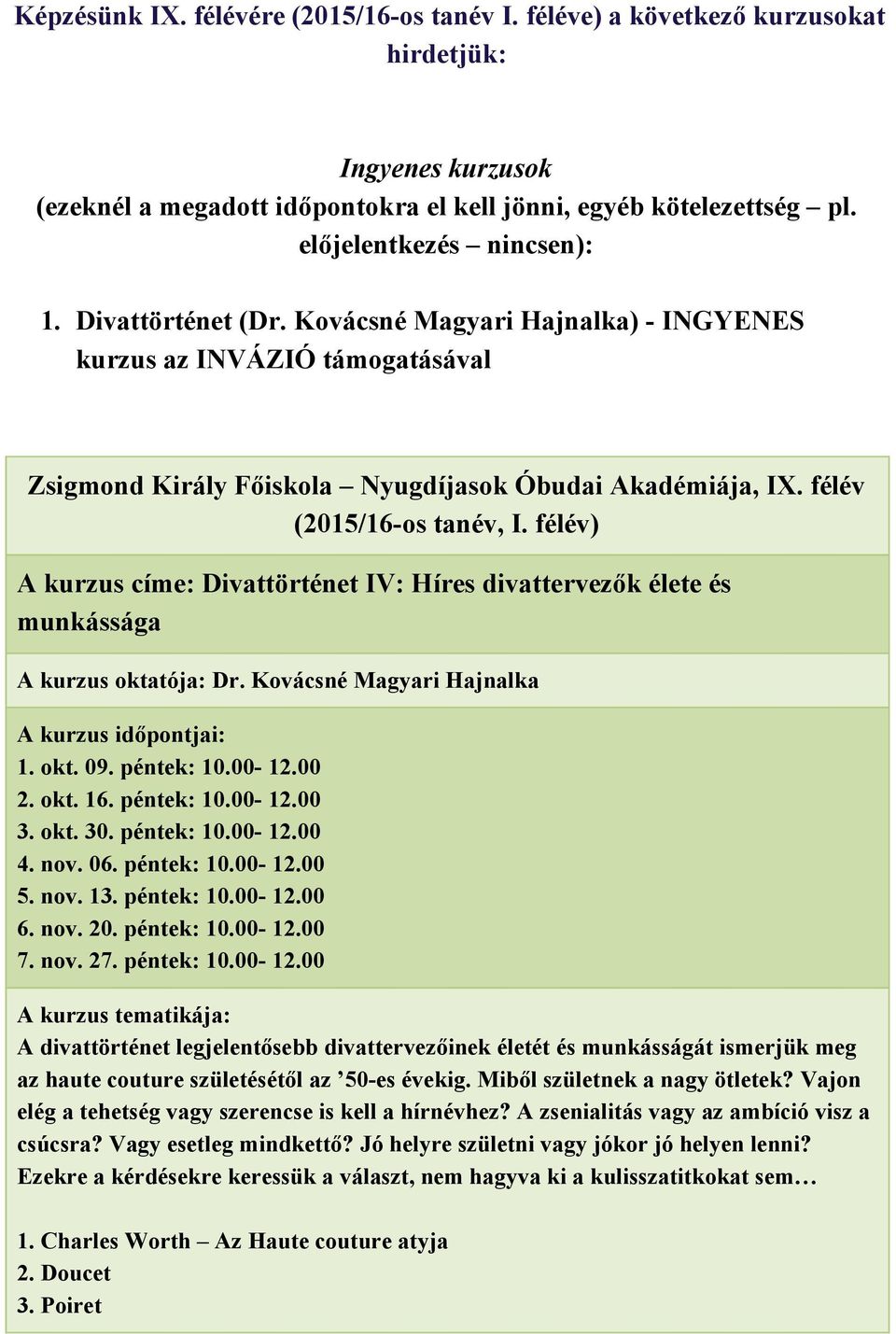 Képzésünk IX. félévére (2015/16-os tanév I. féléve) a következő kurzusokat hirdetjük:

Ingyenes kurzusok
(ezeknél a megadott időpontokra el kell jönni, egyéb kötelezettség – pl. előjelentkezés – nincsen):

1. Divattörténet (Dr. Kovácsné Magyari Hajnalka) - INGYENES kurzus az INVÁZIÓ támogatásával

Zsigmond Király Főiskola – Nyugdíjasok Óbudai Akadémiája, IX. félév (2015/16-os tanév, I. félév)

A kurzus címe: Divattörténet IV: Híres divattervezők élete és munkássága

A kurzus oktatója: Dr. Kovácsné Magyari Hajnalka

A kurzus időpontjai:
1. okt. 09. péntek: 10.00- 12.00
2. okt. 16. péntek: 10.00- 12.00
3. okt. 30. péntek: 10.00- 12.00
4. nov. 06. péntek: 10.00- 12.00
5. nov. 13. péntek: 10.00- 12.00
6. nov. 20. péntek: 10.00- 12.00
7. nov. 27. péntek: 10.00- 12.00

A kurzus tematikája:
A divattörténet legjelentősebb divattervezőinek életét és munkásságát ismerjük meg az haute couture születésétől az ’50-es évekig. Miből születnek a nagy ötletek? Vajon elég a tehetség vagy szerencse is kell a hírnévhez? A zsenialitás vagy az ambíció visz a csúcsra? Vagy esetleg mindkettő? Jó helyre születni vagy jókor jó helyen lenni? Ezekre a kérdésekre keressük a választ, nem hagyva ki a kulisszatitkokat sem…

1. Charles Worth – Az Haute couture atyja
2. Doucet
3. Poiret